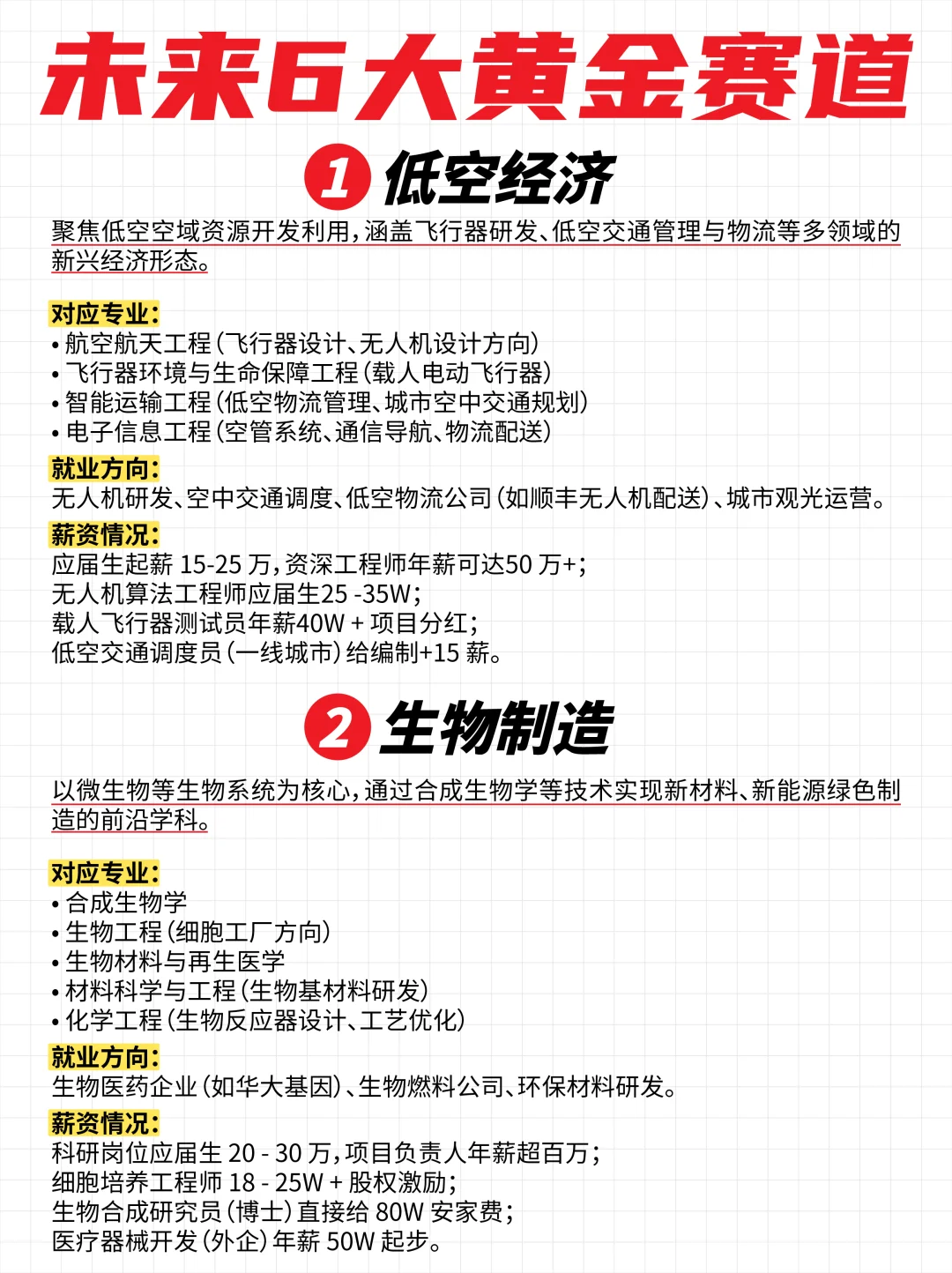 未来6大黄金赛道

1 低空经济

聚焦低空空域资源开发利用，涵盖飞行器研发、低空交通管理与物流等多领域的新兴经济形态。

对应专业：
• 航空航天工程（飞行器设计、无人机设计方向）
• 飞行器环境与生命保障工程（载人电动飞行器）
• 智能运输工程（低空物流管理、城市空中交通规划）
• 电子信息工程（空管系统、通信导航、物流配送）
就业方向：
无人机研发、空中交通调度、低空物流公司（如顺丰无人机配送）、城市观光运营。
薪资情况：
应届生起薪 15-25 万，资深工程师年薪可达50 万+；
无人机算法工程师应届生25 -35W；
载人飞行器测试员年薪40W + 项目分红；
低空交通调度员（一线城市）给编制+15 薪。

2 生物制造

以微生物等生物系统为核心，通过合成生物学等技术实现新材料、新能源绿色制造的前沿学科。

对应专业：
• 合成生物学
• 生物工程（细胞工厂方向）
• 生物材料与再生医学
• 材料科学与工程（生物基材料研发）
• 化学工程（生物反应器设计、工艺优化）
就业方向：
生物医药企业（如华大基因）、生物燃料公司、环保材料研发。
薪资情况：
科研岗位应届生 20 - 30 万，项目负责人年薪超百万；
细胞培养工程师 18 - 25W + 股权激励；
生物合成研究员（博士）直接给 80W 安家费；
医疗器械开发（外企）年薪 50W 起步。